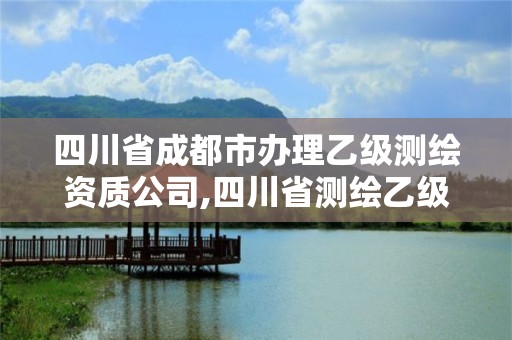 四川省成都市办理乙级测绘资质公司,四川省测绘乙级